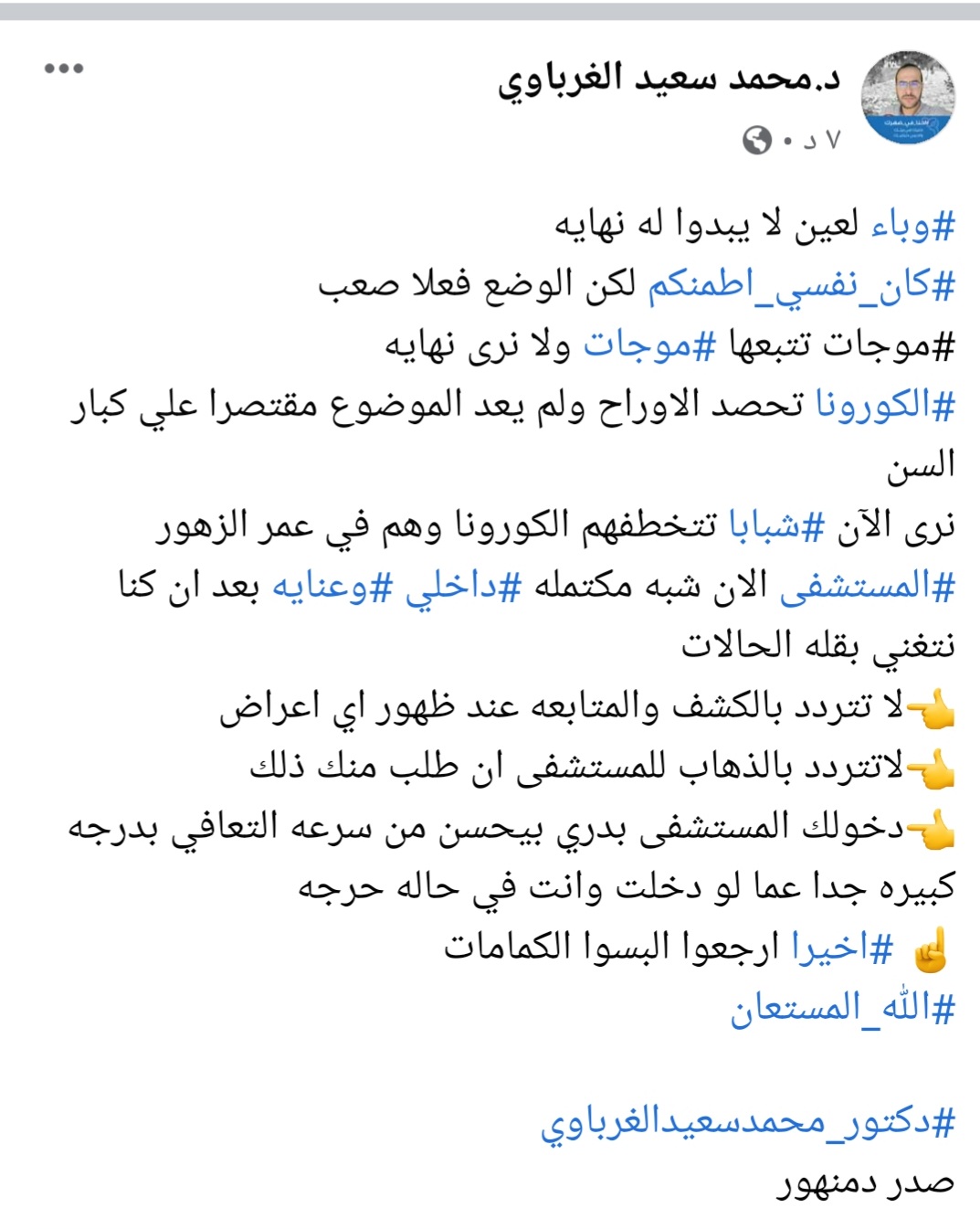 د.محمد سعيد الغرباوي
٧ د •

#وباء لعين لا يبدوا له نهايه
#كان_نفسي_اطمنكم لكن الوضع فعلا صعب
#موجات تتبعها #موجات ولا نرى نهايه
#الكورونا تحصد الاوراح ولم يعد الموضوع مقتصرا علي كبار السن
نرى الآن #شبابا تتخطفهم الكورونا وهم في عمر الزهور
#المستشفى الان شبه مكتمله #داخلي #وعنايه بعد ان كنا نتغني بقله الحالات
👈لا تتردد بالكشف والمتابعه عند ظهور اي اعراض
👈لاتتردد بالذهاب للمستشفى ان طلب منك ذلك
👈دخولك المستشفى بدري بيحسن من سرعه التعافي بدرجه كبيره جدا عما لو دخلت وانت في حاله حرجه
☝️ #اخيرا ارجعوا البسوا الكمامات
#الله_المستعان

#دكتور_محمدسعيدالغرباوي
صدر دمنهور